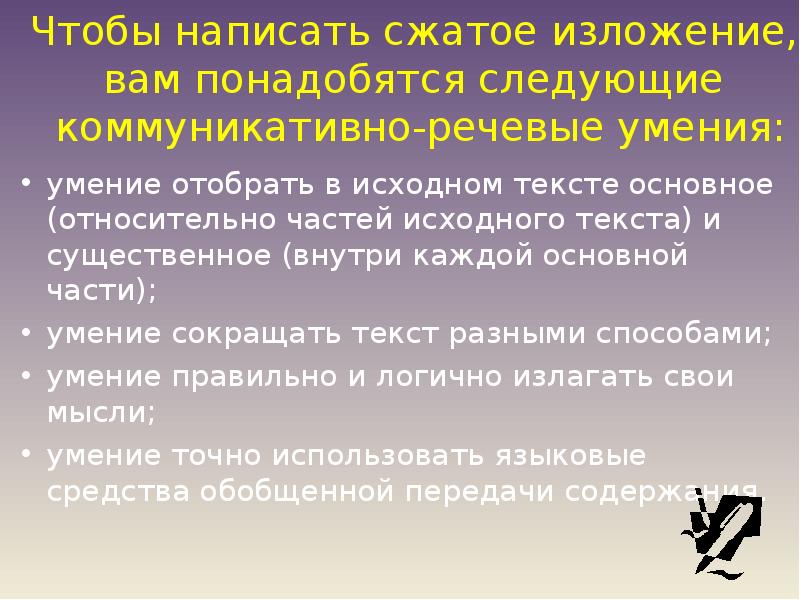 Чтобы написать сжатое изложение, вам понадобятся следующие коммуникативно-речевые умения:

• умение отобрать в исходном тексте основное (относительно частей исходного текста) и существенное (внутри каждой основной части);
• умение сокращать текст разными способами;
• умение правильно и логично излагать свои мысли;
• умение точно использовать языковые средства обобщенной передачи содержания.